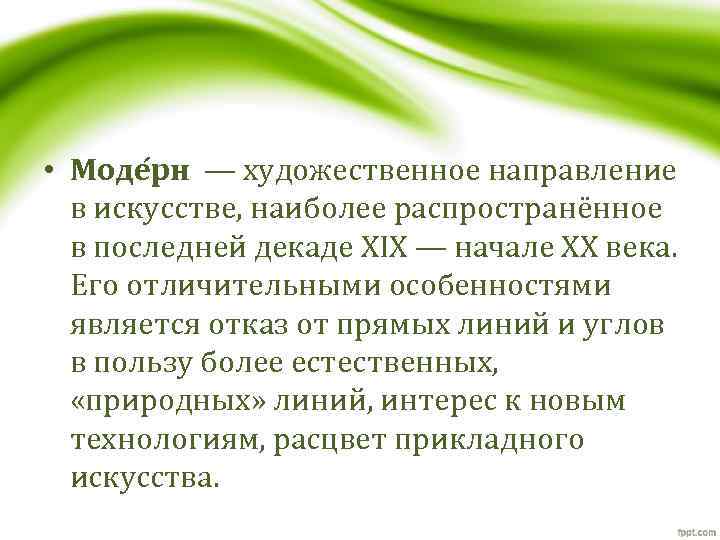 • Моде́рн — художественное направление в искусстве, наиболее распространённое в последней декаде XIX — начале XX века. Его отличительными особенностями является отказ от прямых линий и углов в пользу более естественных, «природных» линий, интерес к новым технологиям, расцвет прикладного искусства.

fppt.com